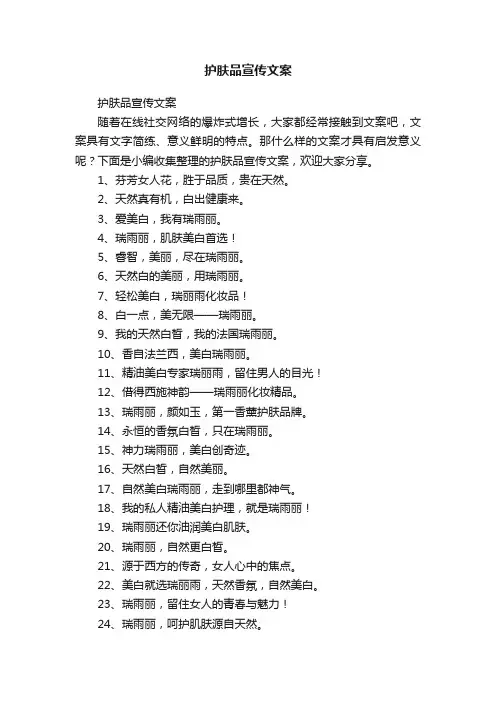 护肤品宣传文案

护肤品宣传文案

随着在线社交网络的爆炸式增长，大家都经常接触到文案吧，文案具有文字简练、意义鲜明的特点。那什么样的文案才具有启发意义呢？下面是小编收集整理的护肤品宣传文案，欢迎大家分享。

1、芬芳女人花，胜于品质，贵在天然。

2、天然真有机，白出健康来。

3、爱美白，我有瑞雨丽。

4、瑞雨丽，肌肤美白首选！

5、睿智，美丽，尽在瑞雨丽。

6、天然白的美丽，用瑞雨丽。

7、轻松美白，瑞丽雨化妆品！

8、白一点，美无限——瑞雨丽。

9、我的天然白皙，我的法国瑞雨丽。

10、香自法兰西，美白瑞雨丽。

11、精油美白专家瑞丽雨，留住男人的目光！

12、借得西施神韵——瑞雨丽化妆精品。

13、瑞雨丽，颜如玉，第一香薰护肤品牌。

14、永恒的香氛白皙，只在瑞雨丽。

15、神力瑞雨丽，美白创奇迹。

16、天然白皙，自然美丽。

17、自然美白瑞雨丽，走到哪里都神气。

18、我的私人精油美白护理，就是瑞雨丽！

19、瑞雨丽还你油润美白肌肤。

20、瑞雨丽，自然更白皙。

21、源于西方的传奇，女人心中的焦点。

22、美白就选瑞丽雨，天然香氛，自然美白。

23、瑞雨丽，留住女人的青春与魅力！

24、瑞雨丽，呵护肌肤源自天然。